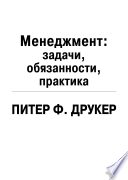 Менеджмент:
задачи,
обязанности,
практика

ПИТЕР Ф. ДРУКЕР